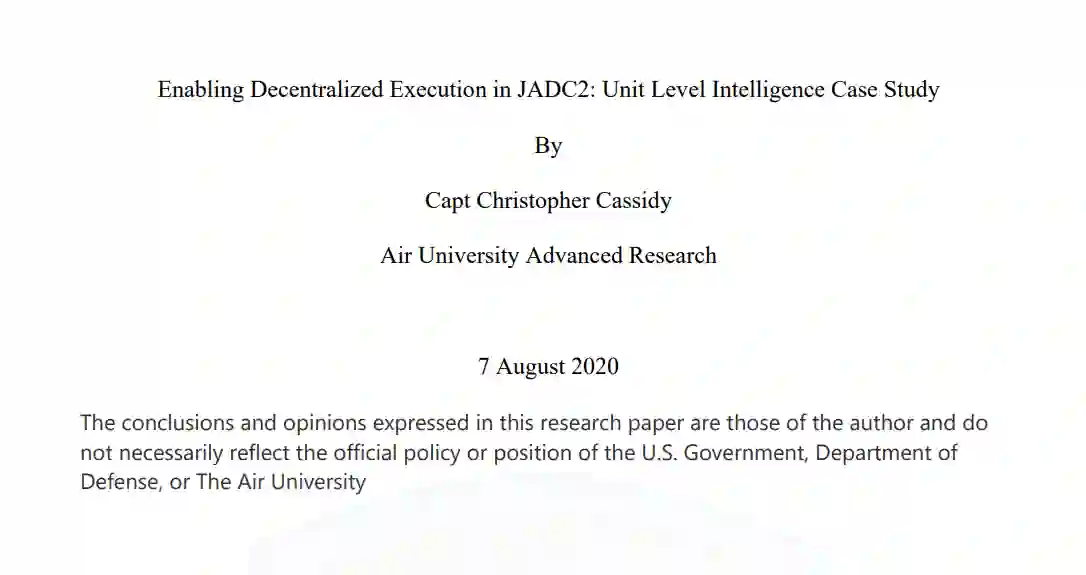 Enabling Decentralized Execution in JADC2: Unit Level Intelligence Case Study

By

Capt Christopher Cassidy

Air University Advanced Research

7 August 2020

The conclusions and opinions expressed in this research paper are those of the author and do not necessarily reflect the official policy or position of the U.S. Government, Department of Defense, or The Air University